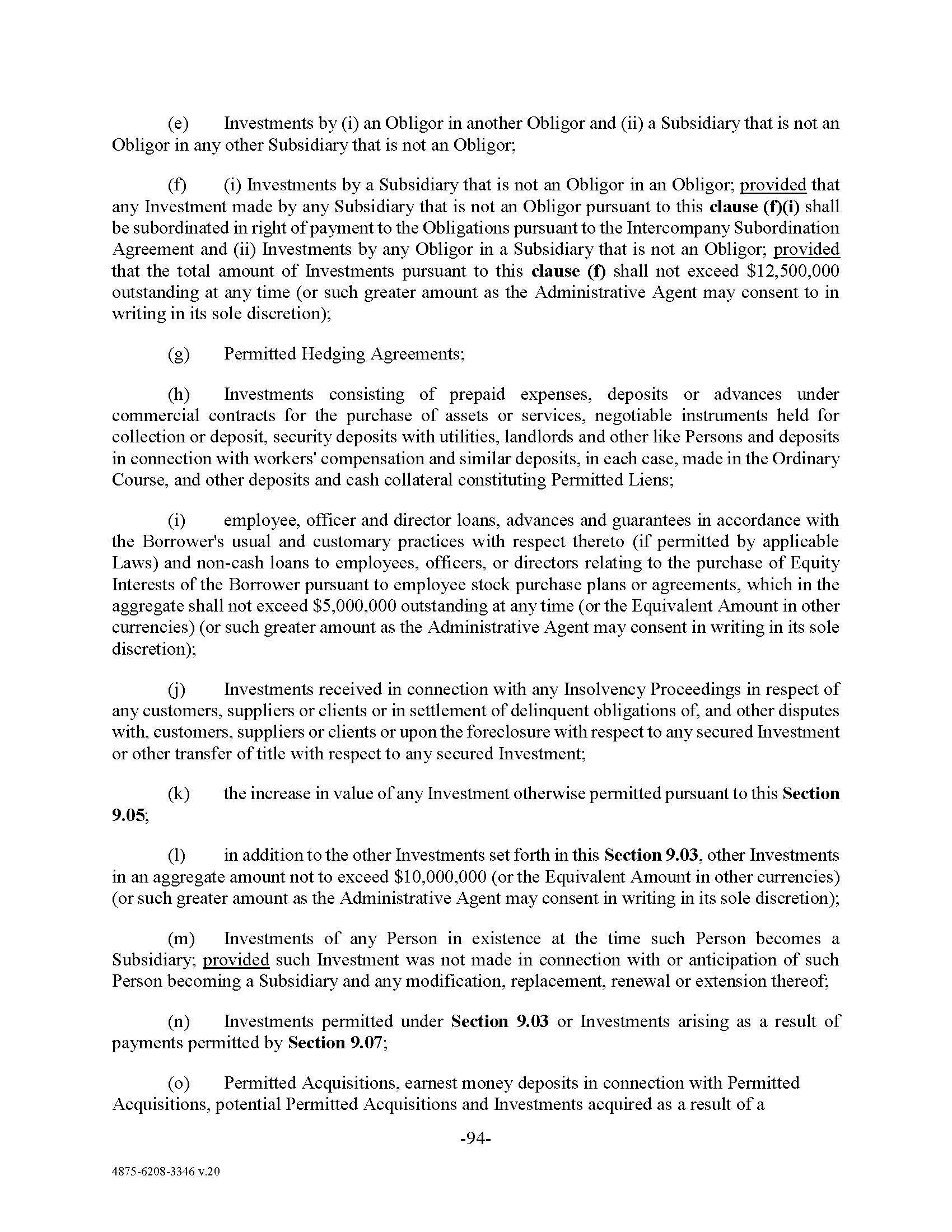 (e) Investments by (i) an Obligor in another Obligor and (ii) a Subsidiary that is not an Obligor in any other Subsidiary that is not an Obligor;

(f) (i) Investments by a Subsidiary that is not an Obligor in an Obligor; provided that any Investment made by any Subsidiary that is not an Obligor pursuant to this clause (f)(i) shall be subordinated in right of payment to the Obligations pursuant to the Intercompany Subordination Agreement and (ii) Investments by any Obligor in a Subsidiary that is not an Obligor; provided that the total amount of Investments pursuant to this clause (f) shall not exceed $12,500,000 outstanding at any time (or such greater amount as the Administrative Agent may consent to in writing in its sole discretion);

(g) Permitted Hedging Agreements;

(h) Investments consisting of prepaid expenses, deposits or advances under commercial contracts for the purchase of assets or services, negotiable instruments held for collection or deposit, security deposits with utilities, landlords and other like Persons and deposits in connection with workers' compensation and similar deposits, in each case, made in the Ordinary Course, and other deposits and cash collateral constituting Permitted Liens;

(i) employee, officer and director loans, advances and guarantees in accordance with the Borrower's usual and customary practices with respect thereto (if permitted by applicable Laws) and non-cash loans to employees, officers, or directors relating to the purchase of Equity Interests of the Borrower pursuant to employee stock purchase plans or agreements, which in the aggregate shall not exceed $5,000,000 outstanding at any time (or the Equivalent Amount in other currencies) (or such greater amount as the Administrative Agent may consent in writing in its sole discretion);

(j) Investments received in connection with any Insolvency Proceedings in respect of any customers, suppliers or clients or in settlement of delinquent obligations of, and other disputes with, customers, suppliers or clients or upon the foreclosure with respect to any secured Investment or other transfer of title with respect to any secured Investment;

(k) the increase in value of any Investment otherwise permitted pursuant to this Section 9.05;

(l) in addition to the other Investments set forth in this Section 9.03, other Investments in an aggregate amount not to exceed $10,000,000 (or the Equivalent Amount in other currencies) (or such greater amount as the Administrative Agent may consent in writing in its sole discretion);

(m) Investments of any Person in existence at the time such Person becomes a Subsidiary; provided such Investment was not made in connection with or anticipation of such Person becoming a Subsidiary and any modification, replacement, renewal or extension thereof;

(n) Investments permitted under Section 9.03 or Investments arising as a result of payments permitted by Section 9.07;

(o) Permitted Acquisitions, earnest money deposits in connection with Permitted Acquisitions, potential Permitted Acquisitions and Investments acquired as a result of a

-94-

4875-6208-3346 v.20